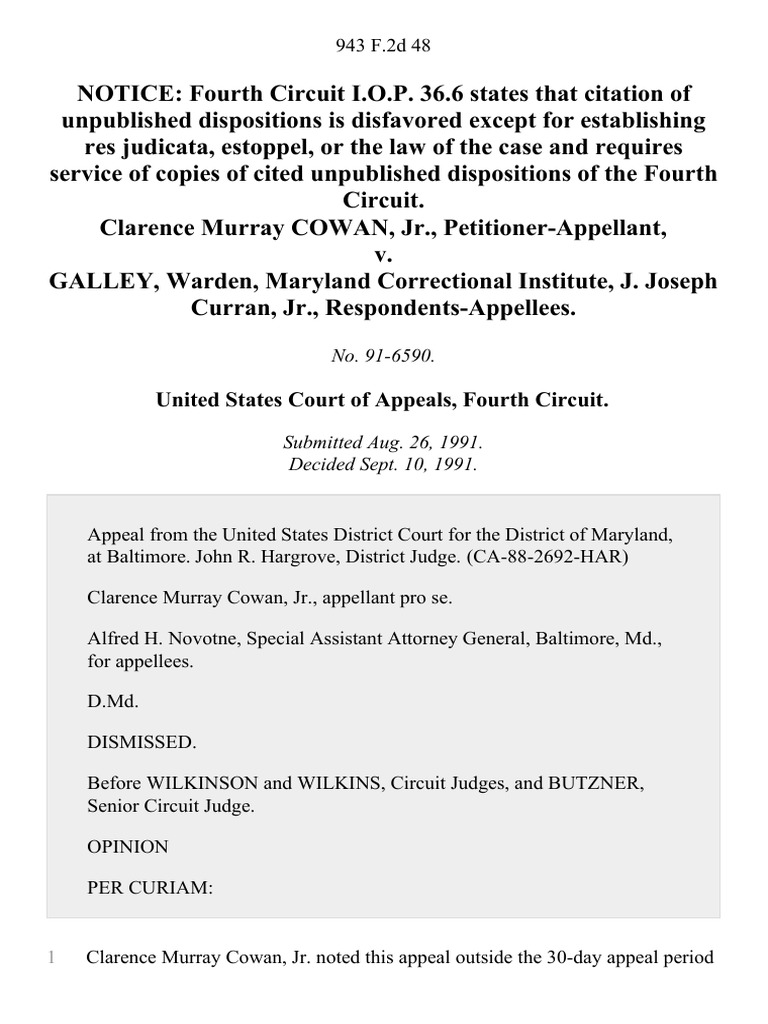 943 F.2d 48

NOTICE: Fourth Circuit I.O.P. 36.6 states that citation of unpublished dispositions is disfavored except for establishing res judicata, estoppel, or the law of the case and requires service of copies of cited unpublished dispositions of the Fourth Circuit.
Clarence Murray COWAN, Jr., Petitioner-Appellant,
v.
GALLEY, Warden, Maryland Correctional Institute, J. Joseph Curran, Jr., Respondents-Appellees.

No. 91-6590.

United States Court of Appeals, Fourth Circuit.

Submitted Aug. 26, 1991.
Decided Sept. 10, 1991.

Appeal from the United States District Court for the District of Maryland, at Baltimore. John R. Hargrove, District Judge. (CA-88-2692-HAR)

Clarence Murray Cowan, Jr., appellant pro se.

Alfred H. Novotne, Special Assistant Attorney General, Baltimore, Md., for appellees.

D.Md.

DISMISSED.

Before WILKINSON and WILKINS, Circuit Judges, and BUTZNER, Senior Circuit Judge.

OPINION

PER CURIAM:

1 Clarence Murray Cowan, Jr. noted this appeal outside the 30-day appeal period